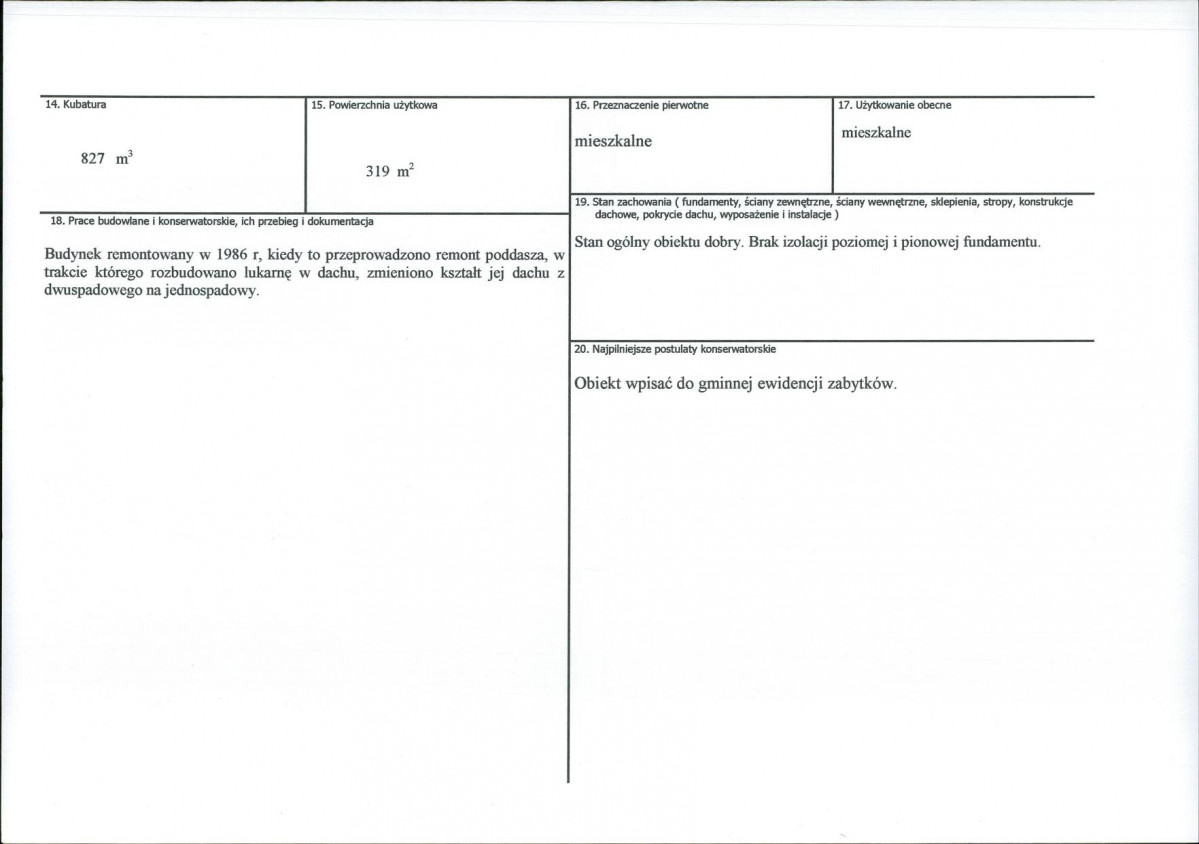 14. Kubatura

827 $m^3$

15. Powierzchnia użytkowa

319 $m^2$

18. Prace budowlane i konserwatorskie, ich przebieg i dokumentacja

Budynek remontowany w 1986 r, kiedy to przeprowadzono remont poddasza, w trakcie którego rozbudowano lukarnę w dachu, zmieniono kształt jej dachu z dwuspadowego na jednospadowy.

16. Przeznaczenie pierwotne

mieszkalne

17. Użytkowanie obecne

mieszkalne

19. Stan zachowania ( fundamenty, ściany zewnętrzne, ściany wewnętrzne, sklepienia, stropy, konstrukcje dachowe, pokrycie dachu, wyposażenie i instalacje )

Stan ogólny obiektu dobry. Brak izolacji poziomej i pionowej fundamentu.

20. Najpilniejsze postulaty konserwatorskie

Obiekt wpisać do gminnej ewidencji zabytków.